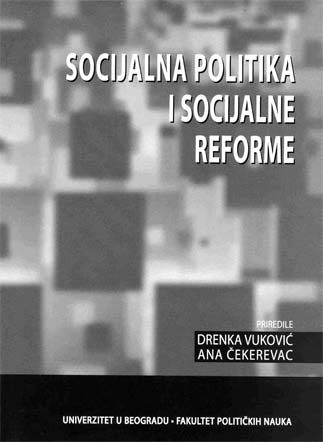 SOCIJALNA POLITIKA I SOCIJALNE REFORME

PRIREDILE
DRENKA VUKOVIĆ
ANA ČEKEREVAC

UNIVERZITET U BEOGRADU • FAKULTET POLITIČKIH NAUKA